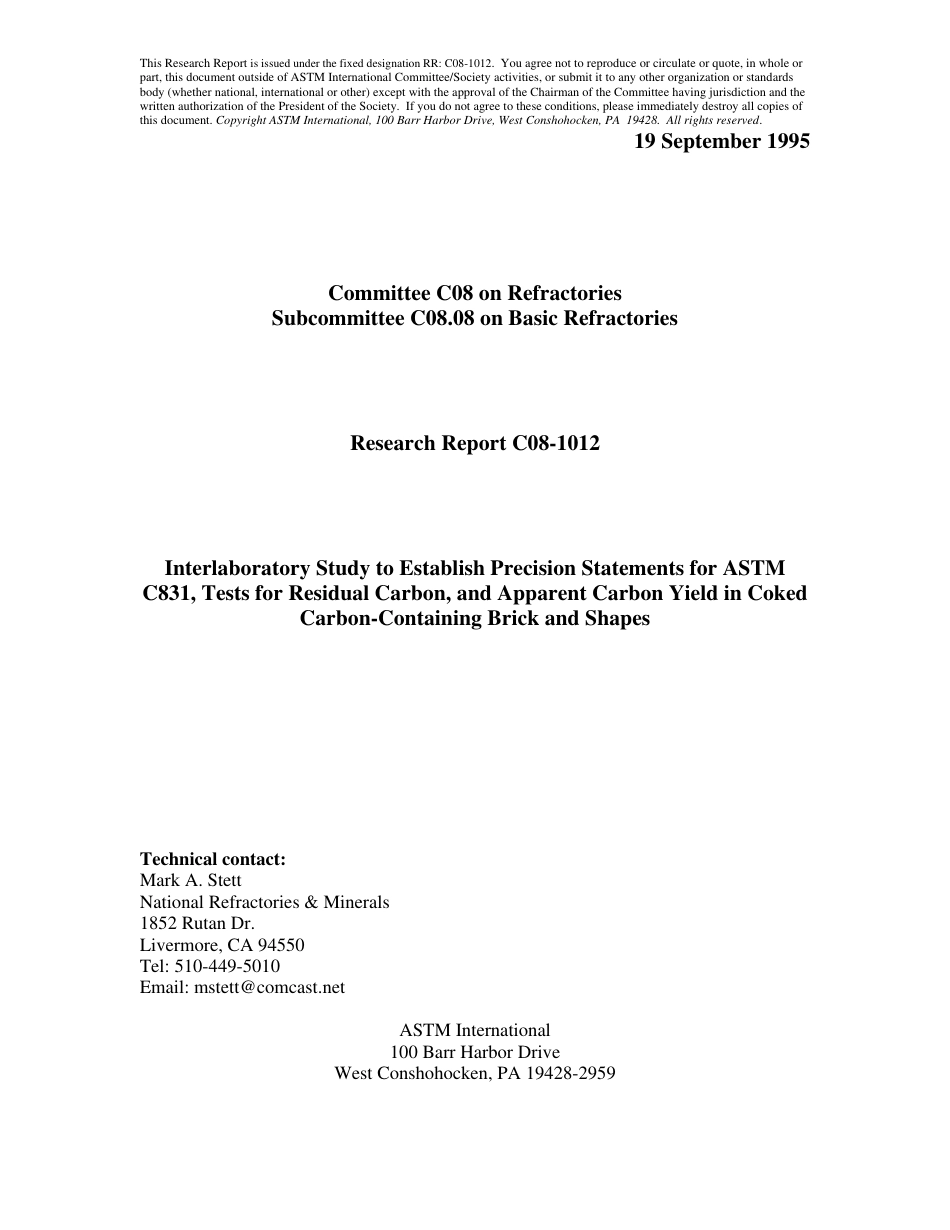 This Research Report is issued under the fixed designation RR: C08-1012. You agree not to reproduce or circulate or quote, in whole or part, this document outside of ASTM International Committee/Society activities, or submit it to any other organization or standards body (whether national, international or other) except with the approval of the Chairman of the Committee having jurisdiction and the written authorization of the President of the Society. If you do not agree to these conditions, please immediately destroy all copies of this document. Copyright ASTM International, 100 Barr Harbor Drive, West Conshohocken, PA 19428. All rights reserved.

19 September 1995

Committee C08 on Refractories
Subcommittee C08.08 on Basic Refractories

Research Report C08-1012

Interlaboratory Study to Establish Precision Statements for ASTM C831, Tests for Residual Carbon, and Apparent Carbon Yield in Coked Carbon-Containing Brick and Shapes

Technical contact:
Mark A. Stett
National Refractories & Minerals
1852 Rutan Dr.
Livermore, CA 94550
Tel: 510-449-5010
Email: mstett@comcast.net

ASTM International
100 Barr Harbor Drive
West Conshohocken, PA 19428-2959